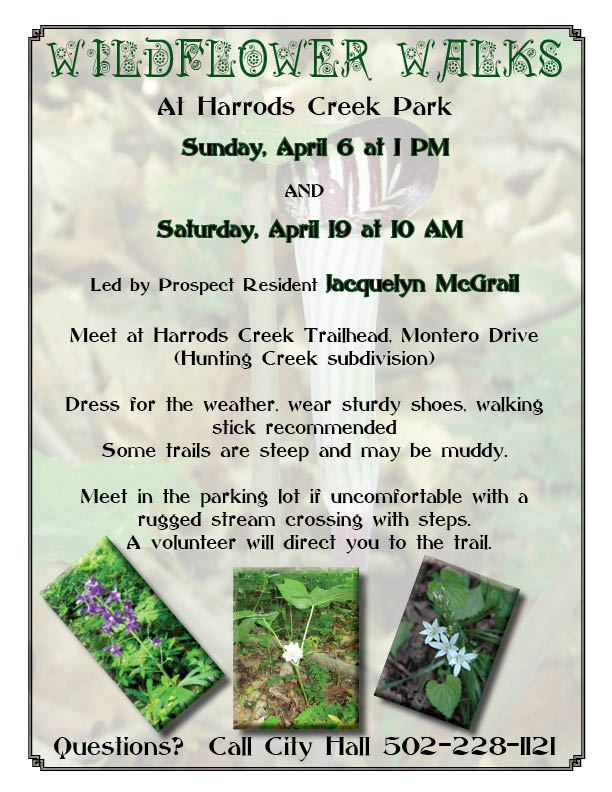 WILDFLOWER WALKS

At Harrods Creek Park

Sunday, April 6 at 1 PM

AND

Saturday, April 19 at 10 AM

Led by Prospect Resident Jacquelyn McGrail

Meet at Harrods Creek Trailhead, Montero Drive (Hunting Creek subdivision)

Dress for the weather, wear sturdy shoes, walking stick recommended
Some trails are steep and may be muddy.

Meet in the parking lot if uncomfortable with a rugged stream crossing with steps.
A volunteer will direct you to the trail.

Questions? Call City Hall 502-228-1121